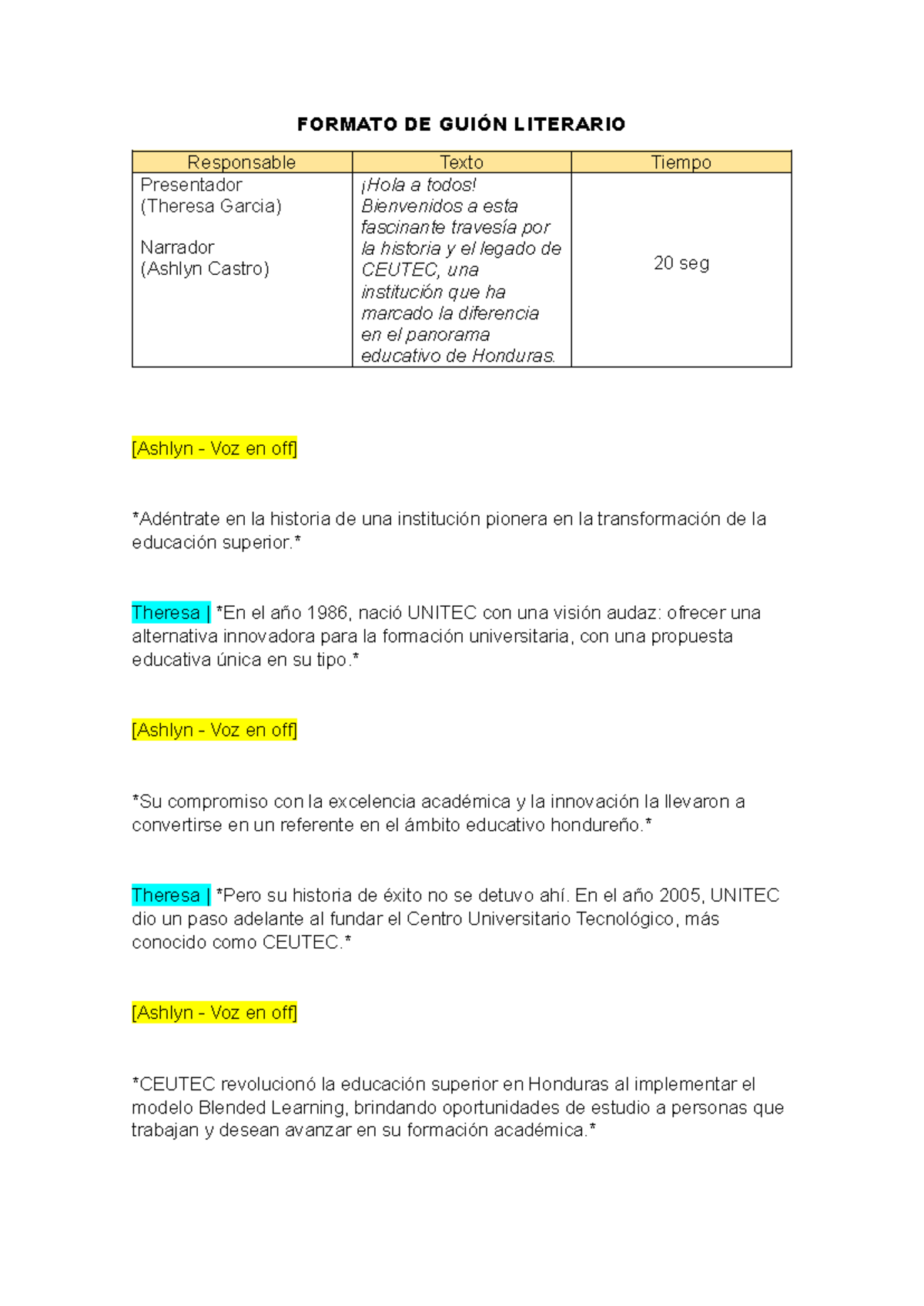 FORMATO DE GUIÓN LITERARIO

| Responsable | Texto | Tiempo |
|---|---|---|
| Presentador (Theresa Garcia) Narrador (Ashlyn Castro) | ¡Hola a todos! Bienvenidos a esta fascinante travesía por la historia y el legado de CEUTEC, una institución que ha marcado la diferencia en el panorama educativo de Honduras. | 20 seg |

[Ashlyn - Voz en off]

*Adéntrate en la historia de una institución pionera en la transformación de la educación superior.*

Theresa | *En el año 1986, nació UNITEC con una visión audaz: ofrecer una alternativa innovadora para la formación universitaria, con una propuesta educativa única en su tipo.*

[Ashlyn - Voz en off]

*Su compromiso con la excelencia académica y la innovación la llevaron a convertirse en un referente en el ámbito educativo hondureño.*

Theresa | *Pero su historia de éxito no se detuvo ahí. En el año 2005, UNITEC dio un paso adelante al fundar el Centro Universitario Tecnológico, más conocido como CEUTEC.*

[Ashlyn - Voz en off]

*CEUTEC revolucionó la educación superior en Honduras al implementar el modelo Blended Learning, brindando oportunidades de estudio a personas que trabajan y desean avanzar en su formación académica.*